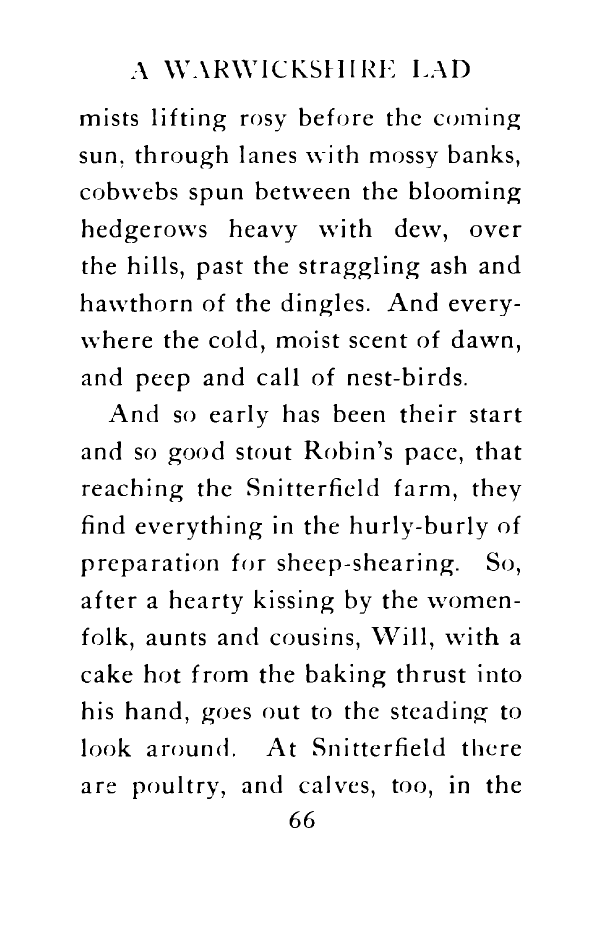 A WARWICKSHIRE LAD

mists lifting rosy before the coming sun, through lanes with mossy banks, cobwebs spun between the blooming hedgerows heavy with dew, over the hills, past the straggling ash and hawthorn of the dingles. And everywhere the cold, moist scent of dawn, and peep and call of nest-birds.

And so early has been their start and so good stout Robin's pace, that reaching the Snitterfield farm, they find everything in the hurly-burly of preparation for sheep-shearing. So, after a hearty kissing by the womenfolk, aunts and cousins, Will, with a cake hot from the baking thrust into his hand, goes out to the steading to look around. At Snitterfield there are poultry, and calves, too, in the

66